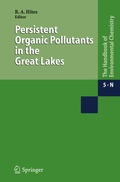 R. A. Hites
Editor

Persistent Organic Pollutants in the Great Lakes

The Handbook of Environmental Chemistry

5 · N

Springer